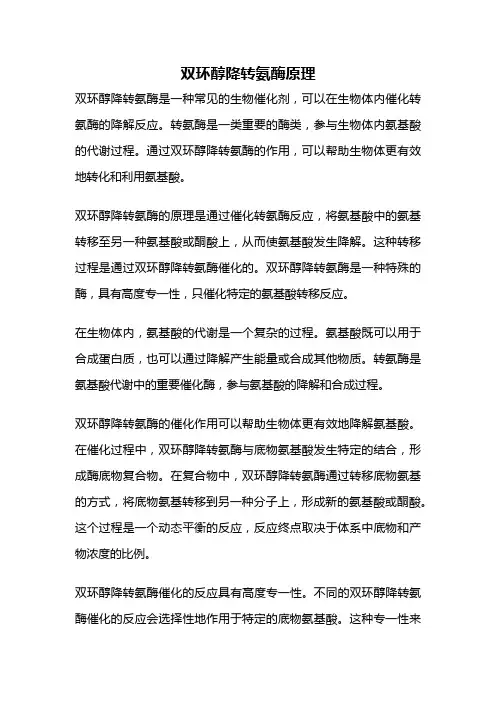 双环醇降转氨酶原理

双环醇降转氨酶是一种常见的生物催化剂，可以在生物体内催化转氨酶的降解反应。转氨酶是一类重要的酶类，参与生物体内氨基酸的代谢过程。通过双环醇降转氨酶的作用，可以帮助生物体更有效地转化和利用氨基酸。

双环醇降转氨酶的原理是通过催化转氨酶反应，将氨基酸中的氨基转移至另一种氨基酸或酮酸上，从而使氨基酸发生降解。这种转移过程是通过双环醇降转氨酶催化的。双环醇降转氨酶是一种特殊的酶，具有高度专一性，只催化特定的氨基酸转移反应。

在生物体内，氨基酸的代谢是一个复杂的过程。氨基酸既可以用于合成蛋白质，也可以通过降解产生能量或合成其他物质。转氨酶是氨基酸代谢中的重要催化酶，参与氨基酸的降解和合成过程。

双环醇降转氨酶的催化作用可以帮助生物体更有效地降解氨基酸。在催化过程中，双环醇降转氨酶与底物氨基酸发生特定的结合，形成酶底物复合物。在复合物中，双环醇降转氨酶通过转移底物氨基的方式，将底物氨基转移到另一种分子上，形成新的氨基酸或酮酸。这个过程是一个动态平衡的反应，反应终点取决于体系中底物和产物浓度的比例。

双环醇降转氨酶催化的反应具有高度专一性。不同的双环醇降转氨酶催化的反应会选择性地作用于特定的底物氨基酸。这种专一性来